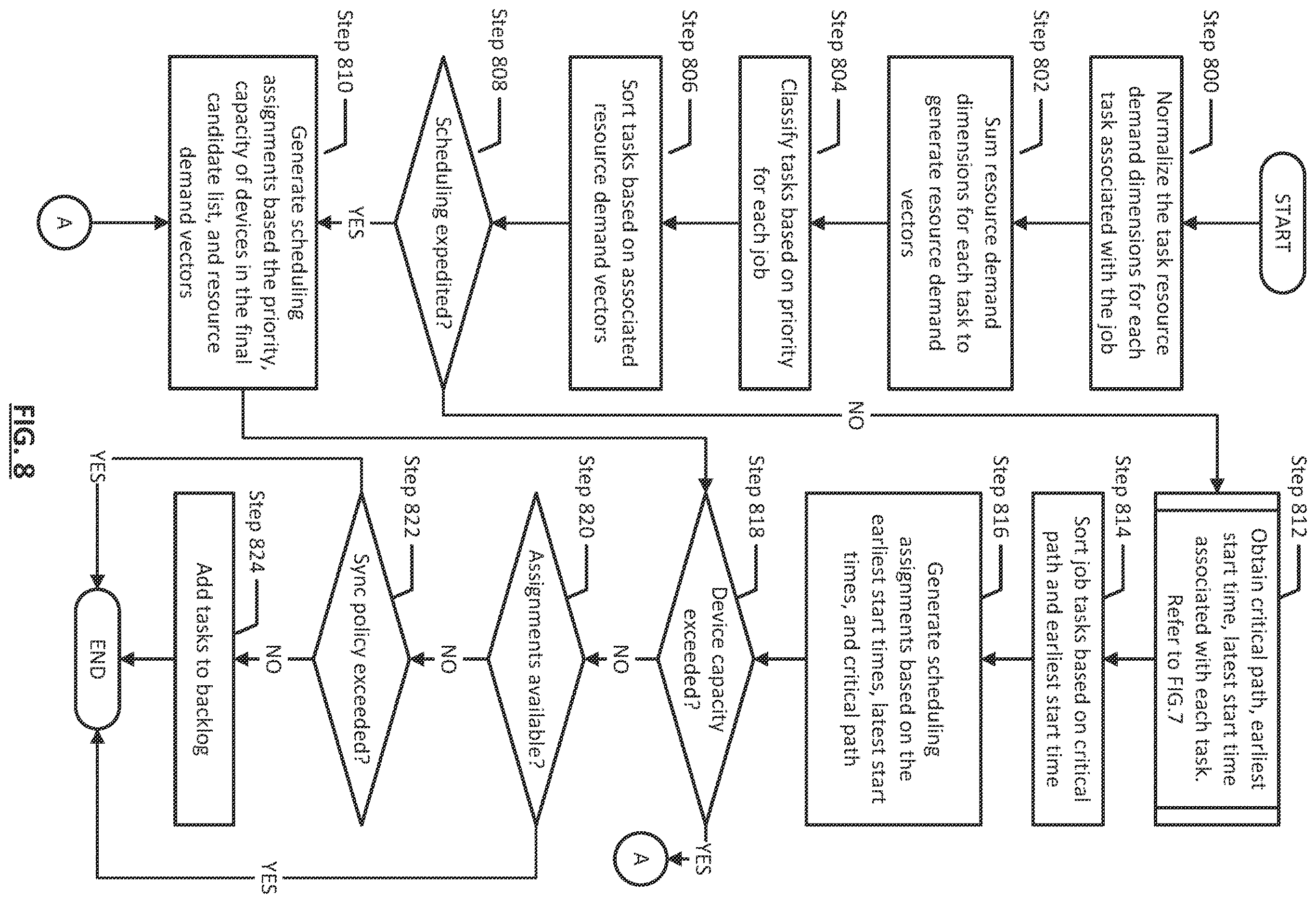 START

Step 800
Normalize the task resource demand dimensions for each task associated with the job

Step 802
Sum resource demand dimensions for each task to generate resource demand vectors

Step 804
Classify tasks based on priority for each job

Step 806
Sort tasks based on associated resource demand vectors

Step 808
Scheduling expedited?

YES

NO

Step 810
Generate scheduling assignments based the priority, capacity of devices in the final candidate list, and resource demand vectors

A

Step 812
Obtain critical path, earliest start time, latest start time associated with each task. Refer to FIG.7

Step 814
Sort job tasks based on critical path and earliest start time

Step 816
Generate scheduling assignments based on the earliest start times, latest start times, and critical path

Step 818
Device capacity exceeded?

YES

A

NO

Step 820
Assignments available?

YES

NO

Step 822
Sync policy exceeded?

YES

NO

Step 824
Add tasks to backlog

END

FIG. 8